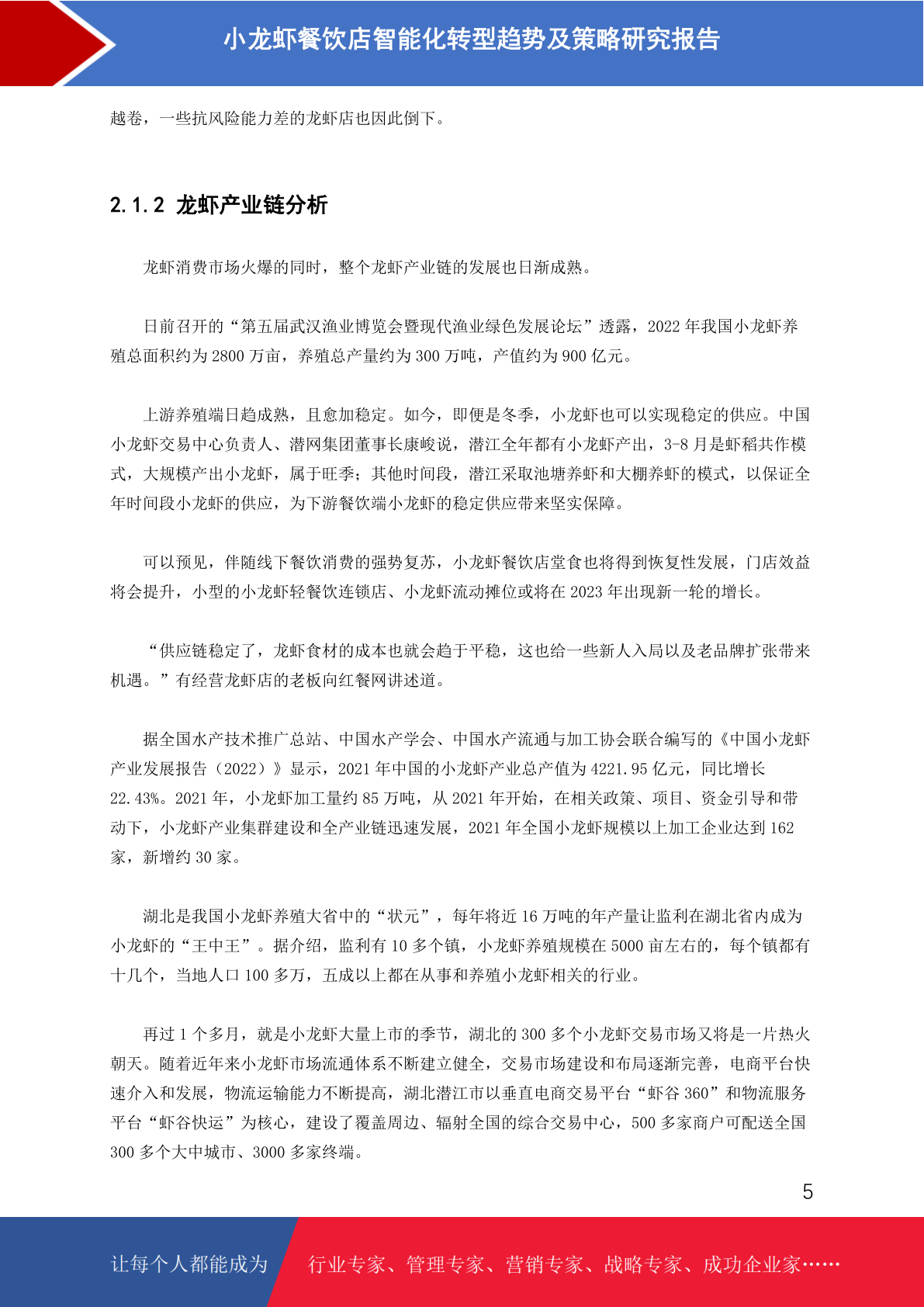 小龙虾餐饮店智能化转型趋势及策略研究报告

越卷，一些抗风险能力差的龙虾店也因此倒下。

2.1.2 龙虾产业链分析

龙虾消费市场火爆的同时，整个龙虾产业链的发展也日渐成熟。

日前召开的“第五届武汉渔业博览会暨现代渔业绿色发展论坛”透露，2022 年我国小龙虾养殖总面积约为 2800 万亩，养殖总产量约为 300 万吨，产值约为 900 亿元。

上游养殖端日趋成熟，且愈加稳定。如今，即便是冬季，小龙虾也可以实现稳定的供应。中国小龙虾交易中心负责人、潜网集团董事长康峻说，潜江全年都有小龙虾产出，3-8 月是虾稻共作模式，大规模产出小龙虾，属于旺季；其他时间段，潜江采取池塘养虾和大棚养虾的模式，以保证全年时间段小龙虾的供应，为下游餐饮端小龙虾的稳定供应带来坚实保障。

可以预见，伴随线下餐饮消费的强势复苏，小龙虾餐饮店堂食也将得到恢复性发展，门店效益将会提升，小型的小龙虾轻餐饮连锁店、小龙虾流动摊位或将在 2023 年出现新一轮的增长。

“供应链稳定了，龙虾食材的成本也就会趋于平稳，这也给一些新人入局以及老品牌扩张带来机遇。”有经营龙虾店的老板向红餐网讲述道。

据全国水产技术推广总站、中国水产学会、中国水产流通与加工协会联合编写的《中国小龙虾产业发展报告（2022）》显示，2021 年中国的小龙虾产业总产值为 4221.95 亿元，同比增长 22.43%。2021 年，小龙虾加工量约 85 万吨，从 2021 年开始，在相关政策、项目、资金引导和带动下，小龙虾产业集群建设和全产业链迅速发展，2021 年全国小龙虾规模以上加工企业达到 162 家，新增约 30 家。

湖北是我国小龙虾养殖大省中的“状元”，每年将近 16 万吨的年产量让监利在湖北省内成为小龙虾的“王中王”。据介绍，监利有 10 多个镇，小龙虾养殖规模在 5000 亩左右的，每个镇都有十几个，当地人口 100 多万，五成以上都在从事和养殖小龙虾相关的行业。

再过 1 个多月，就是小龙虾大量上市的季节，湖北的 300 多个小龙虾交易市场又将是一片热火朝天。随着近年来小龙虾市场流通体系不断建立健全，交易市场建设和布局逐渐完善，电商平台快速介入和发展，物流运输能力不断提高，湖北潜江市以垂直电商交易平台“虾谷 360”和物流服务平台“虾谷快运”为核心，建设了覆盖周边、辐射全国的综合交易中心，500 多家商户可配送全国 300 多个大中城市、3000 多家终端。

5

让每个人都能成为 行业专家、管理专家、营销专家、战略专家、成功企业家……